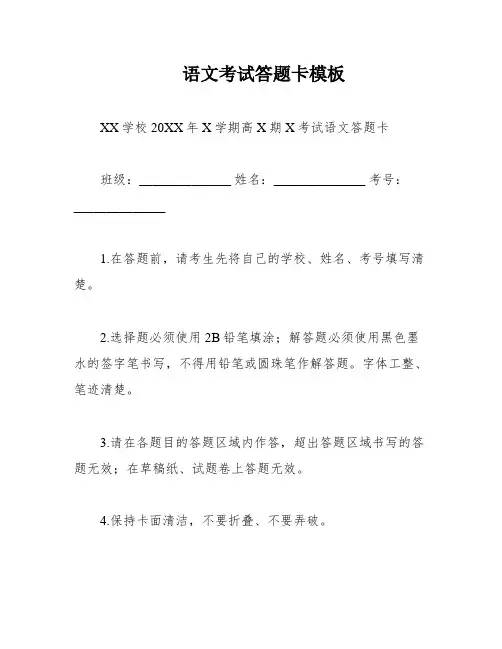 语文考试答题卡模板

XX 学校 20XX 年 X 学期高 X 期 X 考试语文答题卡

班级：______________ 姓名：______________ 考号：______________

1.在答题前，请考生先将自己的学校、姓名、考号填写清楚。

2.选择题必须使用 2B 铅笔填涂；解答题必须使用黑色墨水的签字笔书写，不得用铅笔或圆珠笔作解答题。字体工整、笔迹清楚。

3.请在各题目的答题区域内作答，超出答题区域书写的答题无效；在草稿纸、试题卷上答题无效。

4.保持卡面清洁，不要折叠、不要弄破。